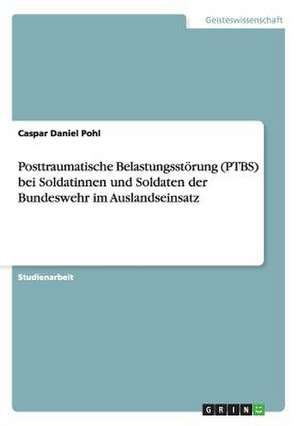 Geisteswissenschaft

Caspar Daniel Pohl

Posttraumatische Belastungsstörung (PTBS) bei Soldatinnen und Soldaten der Bundeswehr im Auslandseinsatz

Studienarbeit

GRIN